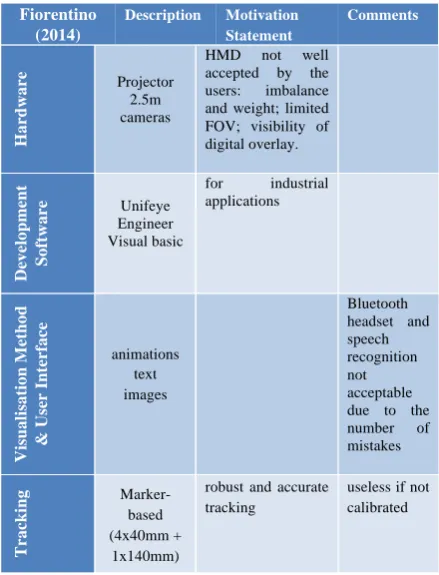 | Fiorentino (2014) | Description | Motivation Statement | Comments |
|---|---|---|---|
| Hardware | Projector 2.5m cameras | HMD not well accepted by the users: imbalance and weight; limited FOV; visibility of digital overlay. | |
| Development Software | Unifeye Engineer Visual basic | for industrial applications | |
| Visualisation Method & User Interface | animations text images | | Bluetooth headset and speech recognition not acceptable due to the number of mistakes |
| Tracking | Marker-based (4x40mm + 1x140mm) | robust and accurate tracking | useless if not calibrated |